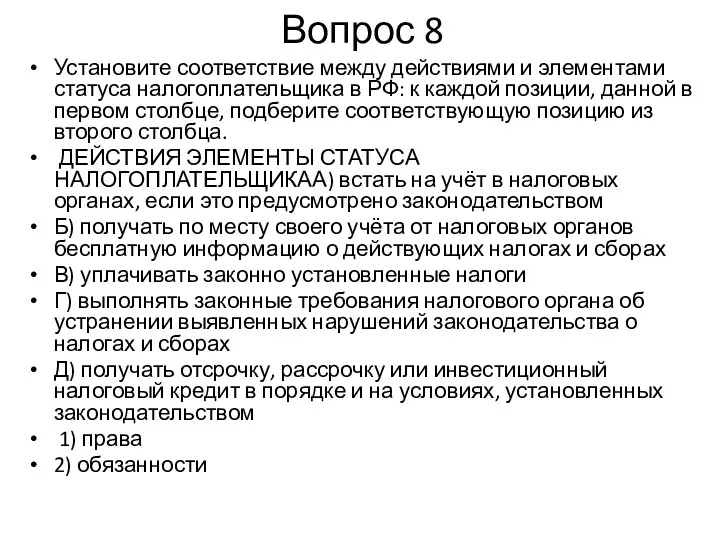 Вопрос 8

• Установите соответствие между действиями и элементами статуса налогоплательщика в РФ: к каждой позиции, данной в первом столбце, подберите соответствующую позицию из второго столбца.

• ДЕЙСТВИЯ ЭЛЕМЕНТЫ СТАТУСА НАЛОГОПЛАТЕЛЬЩИКАА) встать на учёт в налоговых органах, если это предусмотрено законодательством

• Б) получать по месту своего учёта от налоговых органов бесплатную информацию о действующих налогах и сборах

• В) уплачивать законно установленные налоги

• Г) выполнять законные требования налогового органа об устранении выявленных нарушений законодательства о налогах и сборах

• Д) получать отсрочку, рассрочку или инвестиционный налоговый кредит в порядке и на условиях, установленных законодательством

• 1) права

• 2) обязанности